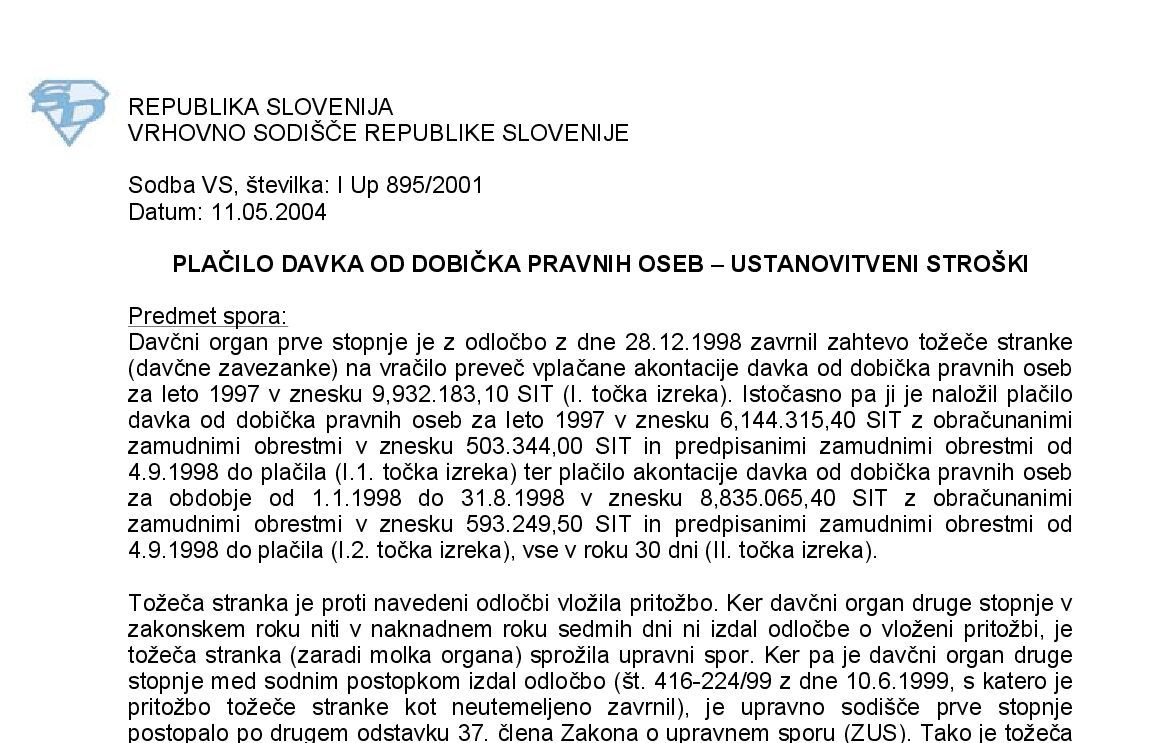 REPUBLIKA SLOVENIJA
VRHOVNO SODIŠČE REPUBLIKE SLOVENIJE

Sodba VS, številka: I Up 895/2001
Datum: 11.05.2004

PLAČILO DAVKA OD DOBIČKA PRAVNIH OSEB – USTANOVITVENI STROŠKI

Predmet spora:
Davčni organ prve stopnje je z odločbo z dne 28.12.1998 zavrnil zahtevo tožeče stranke (davčne zavezanke) na vračilo preveč vplačane akontacije davka od dobička pravnih oseb za leto 1997 v znesku 9,932.183,10 SIT (I. točka izreka). Istočasno pa ji je naložil plačilo davka od dobička pravnih oseb za leto 1997 v znesku 6,144.315,40 SIT z obračunanimi zamudnimi obrestmi v znesku 503.344,00 SIT in predpisanimi zamudnimi obrestmi od 4.9.1998 do plačila (I.1. točka izreka) ter plačilo akontacije davka od dobička pravnih oseb za obdobje od 1.1.1998 do 31.8.1998 v znesku 8,835.065,40 SIT z obračunanimi zamudnimi obrestmi v znesku 593.249,50 SIT in predpisanimi zamudnimi obrestmi od 4.9.1998 do plačila (I.2. točka izreka), vse v roku 30 dni (II. točka izreka).

Tožeča stranka je proti navedeni odločbi vložila pritožbo. Ker davčni organ druge stopnje v zakonskem roku niti v naknadnem roku sedmih dni ni izdal odločbe o vloženi pritožbi, je tožeča stranka (zaradi molka organa) sprožila upravni spor. Ker pa je davčni organ druge stopnje med sodnim postopkom izdal odločbo (št. 416-224/99 z dne 10.6.1999, s katero je pritožbo tožeče stranke kot neutemeljeno zavrnil), je upravno sodišče prve stopnje postopalo po drugem odstavku 37. člena Zakona o upravnem sporu (ZUS). Tako je tožeča